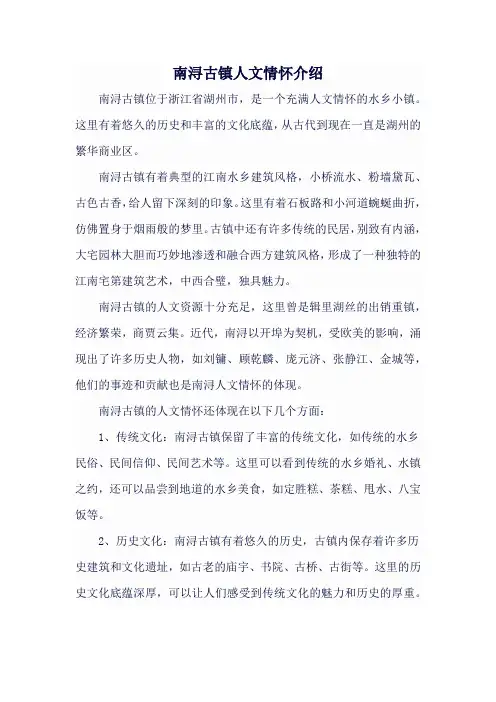 南浔古镇人文情怀介绍

南浔古镇位于浙江省湖州市，是一个充满人文情怀的水乡小镇。这里有着悠久的历史和丰富的文化底蕴，从古代到现在一直是湖州的繁华商业区。

南浔古镇有着典型的江南水乡建筑风格，小桥流水、粉墙黛瓦、古色古香，给人留下深刻的印象。这里有着石板路和小河道蜿蜒曲折，仿佛置身于烟雨般的梦里。古镇中还有许多传统的民居，别致有内涵，大宅园林大胆而巧妙地渗透和融合西方建筑风格，形成了一种独特的江南宅第建筑艺术，中西合璧，独具魅力。

南浔古镇的人文资源十分充足，这里曾是辑里湖丝的出销重镇，经济繁荣，商贾云集。近代，南浔以开埠为契机，受欧美的影响，涌现出了许多历史人物，如刘镛、顾乾麟、庞元济、张静江、金城等，他们的事迹和贡献也是南浔人文情怀的体现。

南浔古镇的人文情怀还体现在以下几个方面：

1、传统文化：南浔古镇保留了丰富的传统文化，如传统的水乡民俗、民间信仰、民间艺术等。这里可以看到传统的水乡婚礼、水镇之约，还可以品尝到地道的水乡美食，如定胜糕、茶糕、甩水、八宝饭等。

2、历史文化：南浔古镇有着悠久的历史，古镇内保存着许多历史建筑和文化遗址，如古老的庙宇、书院、古桥、古街等。这里的历史文化底蕴深厚，可以让人们感受到传统文化的魅力和历史的厚重。